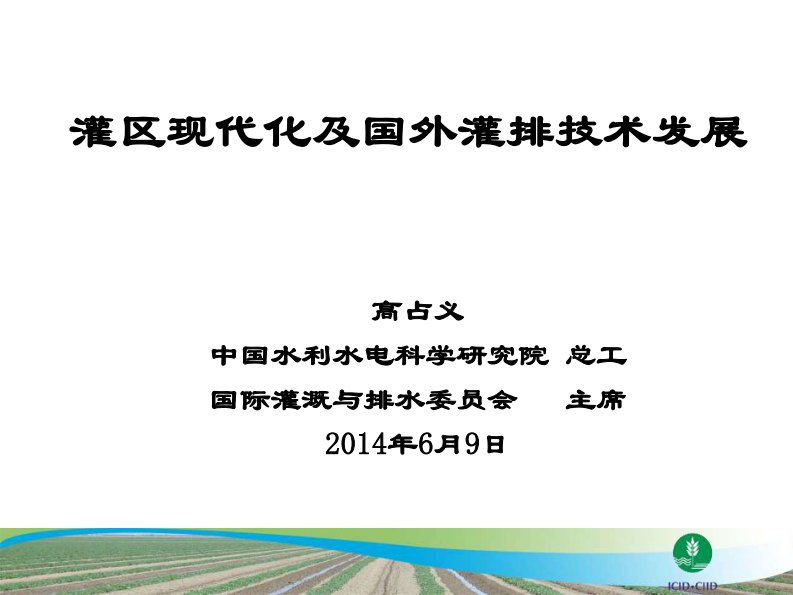 灌区现代化及国外灌排技术发展

高占义

中国水利水电科学研究院 总工

国际灌溉与排水委员会 主席

2014年6月9日

ICID·CIID